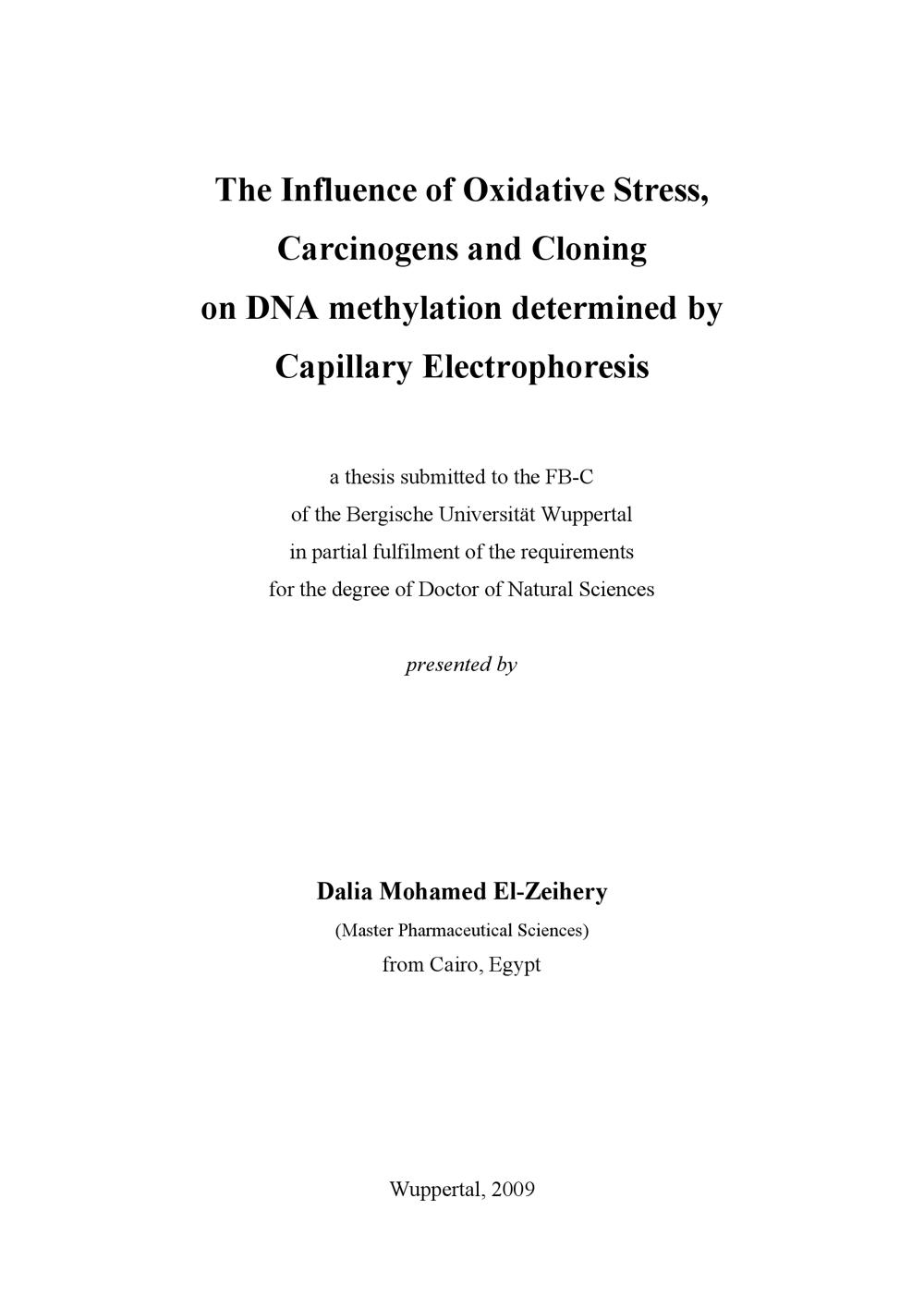 The Influence of Oxidative Stress, Carcinogens and Cloning on DNA methylation determined by Capillary Electrophoresis

a thesis submitted to the FB-C
of the Bergische Universität Wuppertal
in partial fulfilment of the requirements
for the degree of Doctor of Natural Sciences

presented by

Dalia Mohamed El-Zeihery
(Master Pharmaceutical Sciences)
from Cairo, Egypt

Wuppertal, 2009